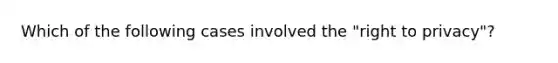 Which of the following cases involved the "right to privacy"?